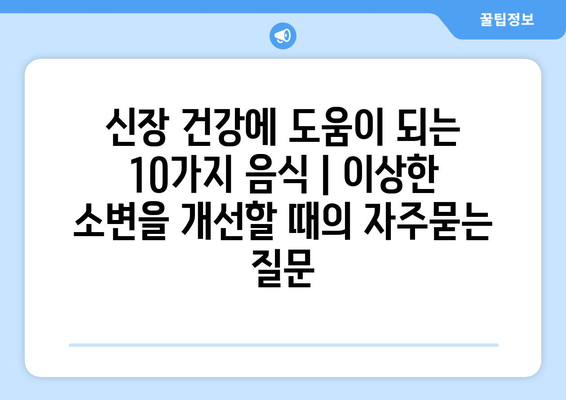 꿀팁정보

신장 건강에 도움이 되는 10가지 음식 | 이상한 소변을 개선할 때의 자주묻는 질문